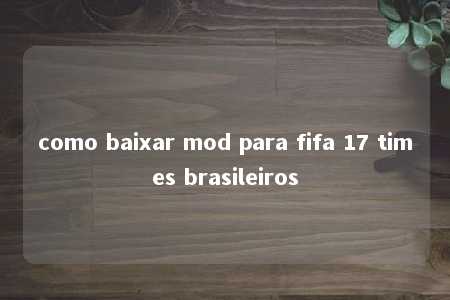 como baixar mod para fifa 17 times brasileiros